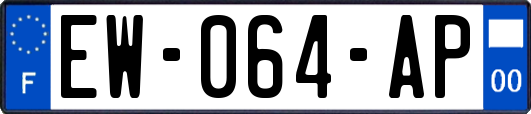 F
EW-064-AP
00